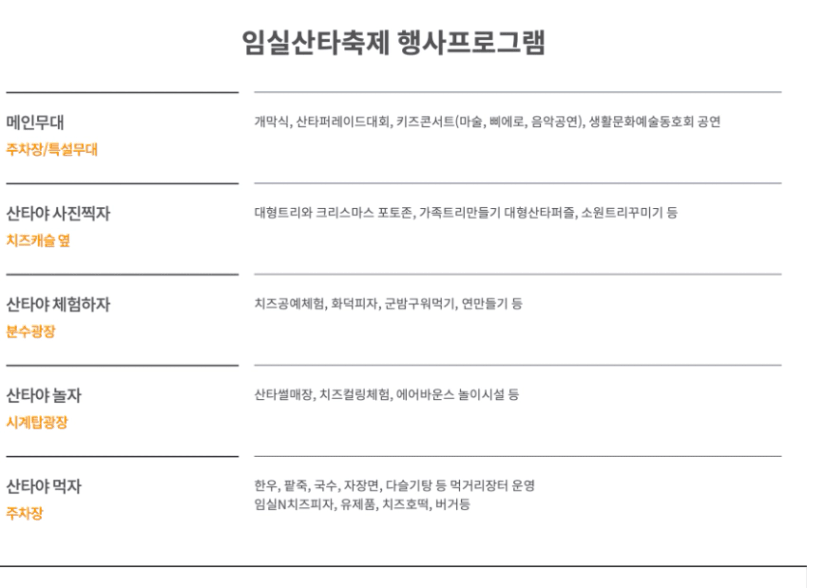 임실산타축제 행사프로그램

메인무대
주차장/특설무대

개막식, 산타퍼레이드대회, 키즈콘서트(마술, 삐에로, 음악공연), 생활문화예술동호회 공연

산타야 사진찍자
치즈캐슬 옆

대형트리와 크리스마스 포토존, 가족트리만들기 대형산타퍼즐, 소원트리꾸미기 등

산타야 체험하자
분수광장

치즈공예체험, 화덕피자, 군밤구워먹기, 연만들기 등

산타야 놀자
시계탑광장

산타썰매장, 치즈컬링체험, 에어바운스 놀이시설 등

산타야 먹자
주차장

한우, 팥죽, 국수, 자장면, 다슬기탕 등 먹거리장터 운영
임실N치즈피자, 유제품, 치즈호떡, 버거등